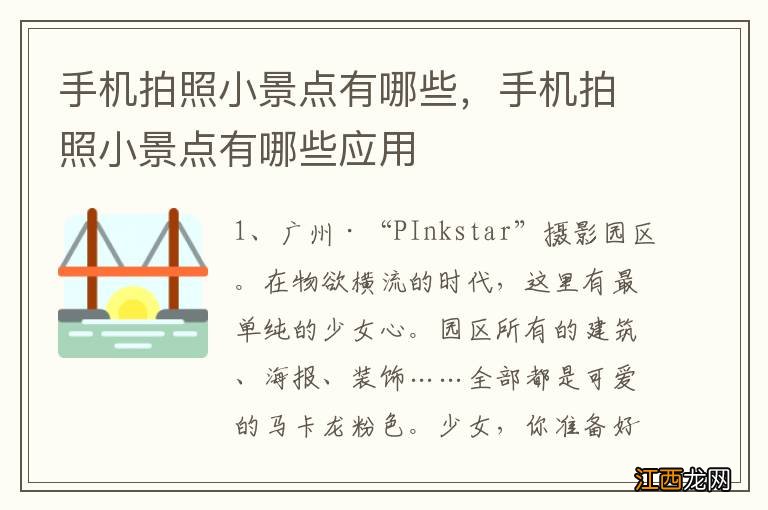 手机拍照小景点有哪些，手机拍照小景点有哪些应用

1、广州·“PInkstar”摄影园区。在物欲横流的时代，这里有最单纯的少女心。园区所有的建筑、海报、装饰……全部都是可爱的马卡龙粉色。少女，你准备好

江西龙网